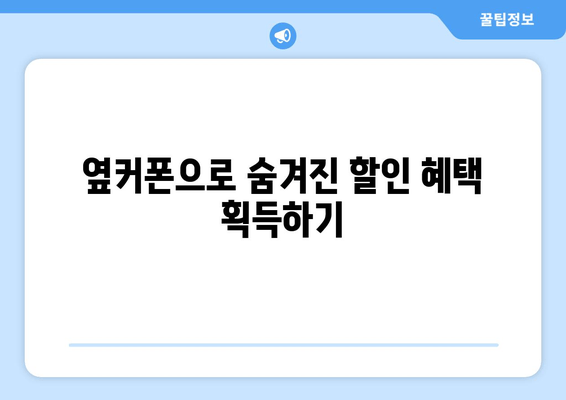 꿀팁정보

옆커폰으로 숨겨진 할인 혜택 획득하기